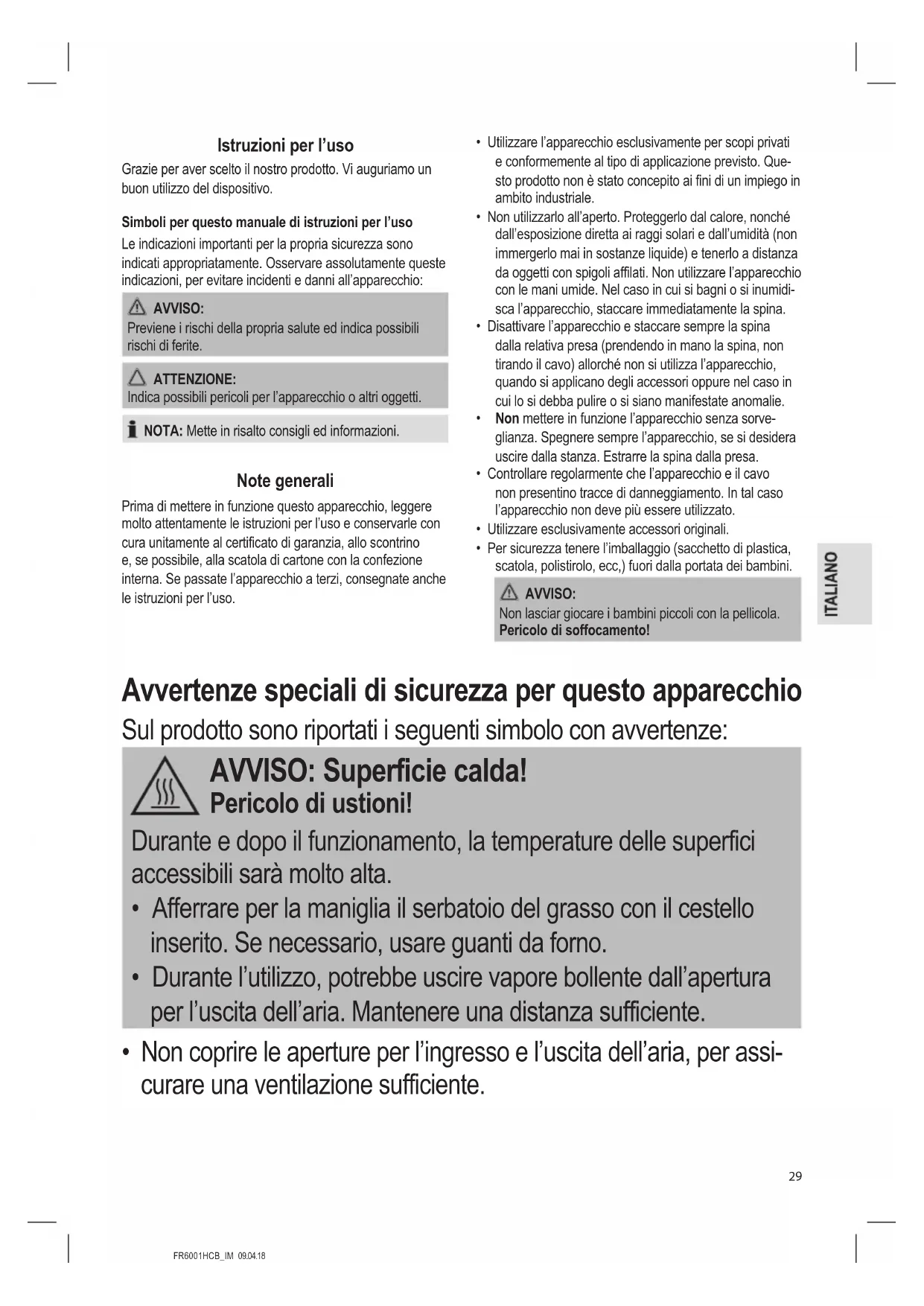 Istruzioni per l'uso

Grazie per aver scelto il nostro prodotto. Vi auguriamo un buon utilizzo del dispositivo.

Simboli per questo manuale di istruzioni per l'uso

Le indicazioni importanti per la propria sicurezza sono indicati appropriatamente. Osservare assolutamente queste indicazioni, per evitare incidenti e danni all'apparecchio:

AVVISO:
Previene i rischi della propria salute ed indica possibili rischi di ferite.

ATTENZIONE:
Indica possibili pericoli per l'apparecchio o altri oggetti.

NOTA: Mette in risalto consigli ed informazioni.

Note generali

Prima di mettere in funzione questo apparecchio, leggere molto attentamente le istruzioni per l'uso e conservarle con cura unitamente al certificato di garanzia, allo scontrino e, se possibile, alla scatola di cartone con la confezione interna. Se passate l'apparecchio a terzi, consegnate anche le istruzioni per l'uso.

• Utilizzare l'apparecchio esclusivamente per scopi privati e conformemente al tipo di applicazione previsto. Questo prodotto non è stato concepito ai fini di un impiego in ambito industriale.
• Non utilizzarlo all'aperto. Proteggerlo dal calore, nonché dall'esposizione diretta ai raggi solari e dall'umidità (non immergerlo mai in sostanze liquide) e tenerlo a distanza da oggetti con spigoli affilati. Non utilizzare l'apparecchio con le mani umide. Nel caso in cui si bagni o si inumidisca l'apparecchio, staccare immediatamente la spina.
• Disattivare l'apparecchio e staccare sempre la spina dalla relativa presa (prendendo in mano la spina, non tirando il cavo) allorché non si utilizza l'apparecchio, quando si applicano degli accessori oppure nel caso in cui lo si debba pulire o si siano manifestate anomalie.
• Non mettere in funzione l'apparecchio senza sorveglianza. Spegnere sempre l'apparecchio, se si desidera uscire dalla stanza. Estrarre la spina dalla presa.
• Controllare regolarmente che l'apparecchio e il cavo non presentino tracce di danneggiamento. In tal caso l'apparecchio non deve più essere utilizzato.
• Utilizzare esclusivamente accessori originali.
• Per sicurezza tenere l'imballaggio (sacchetto di plastica, scatola, polistirolo, ecc,) fuori dalla portata dei bambini.

AVVISO:
Non lasciar giocare i bambini piccoli con la pellicola.
Pericolo di soffocamento!

ITALIANO

Avvertenze speciali di sicurezza per questo apparecchio

Sul prodotto sono riportati i seguenti simbolo con avvertenze:

AVVISO: Superficie calda!
Pericolo di ustioni!

Durante e dopo il funzionamento, la temperature delle superfici accessibili sarà molto alta.
• Afferrare per la maniglia il serbatoio del grasso con il cestello inserito. Se necessario, usare guanti da forno.
• Durante l'utilizzo, potrebbe uscire vapore bollente dall'apertura per l'uscita dell'aria. Mantenere una distanza sufficiente.

• Non coprire le aperture per l'ingresso e l'uscita dell'aria, per assicurare una ventilazione sufficiente.

29

FR6001HCB_IM 09.04.18